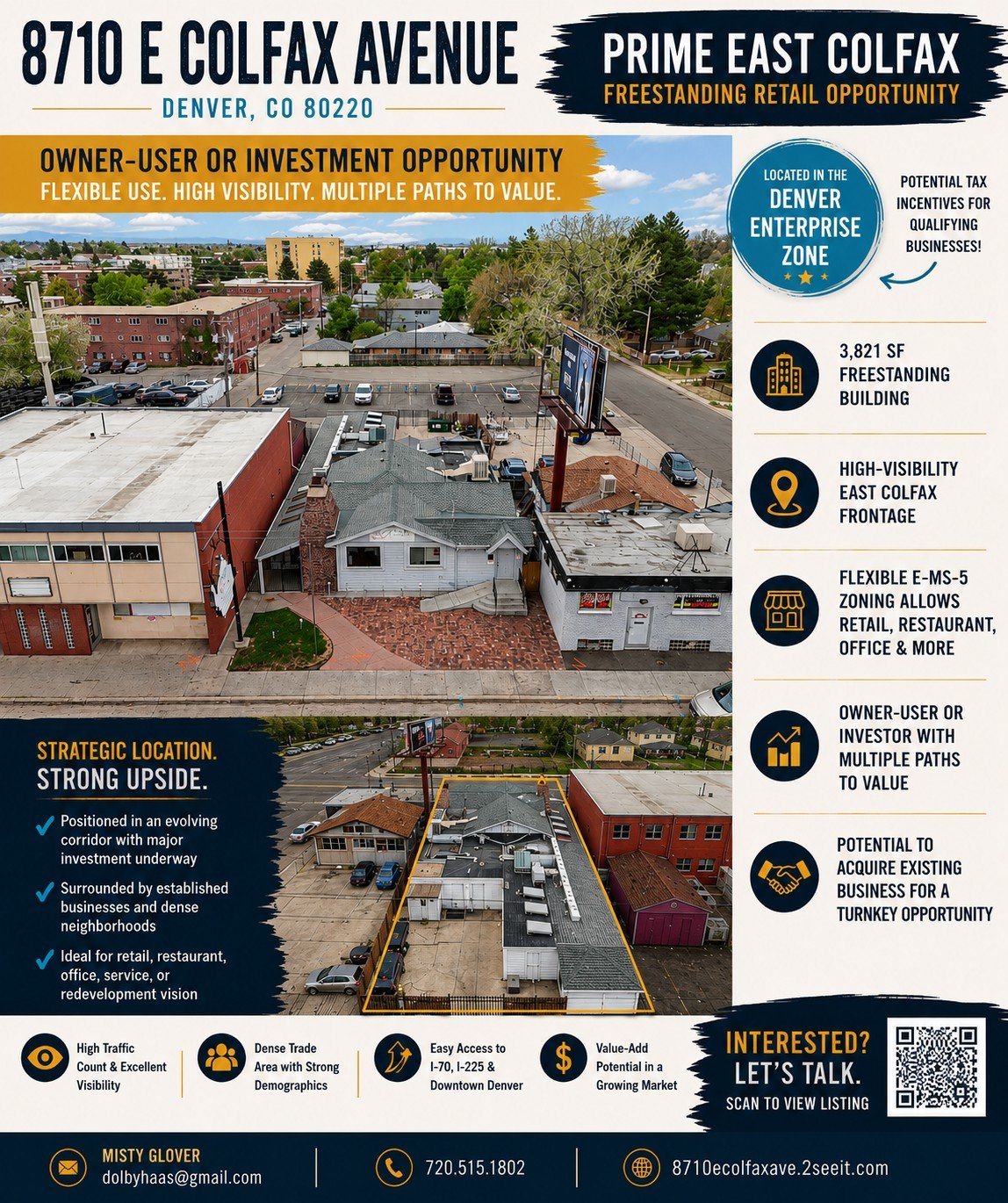 8710 E COLFAX AVENUE
DENVER, CO 80220

PRIME EAST COLFAX
FREESTANDING RETAIL OPPORTUNITY

OWNER-USER OR INVESTMENT OPPORTUNITY
FLEXIBLE USE. HIGH VISIBILITY. MULTIPLE PATHS TO VALUE.

LOCATED IN THE
DENVER ENTERPRISE ZONE

POTENTIAL TAX INCENTIVES FOR QUALIFYING BUSINESSES!

3,821 SF FREESTANDING BUILDING

HIGH-VISIBILITY EAST COLFAX FRONTAGE

FLEXIBLE E-MS-5 ZONING ALLOWS RETAIL, RESTAURANT, OFFICE & MORE

OWNER-USER OR INVESTOR WITH MULTIPLE PATHS TO VALUE

POTENTIAL TO ACQUIRE EXISTING BUSINESS FOR A TURNKEY OPPORTUNITY

STRATEGIC LOCATION.
STRONG UPSIDE.

Positioned in an evolving corridor with major investment underway

Surrounded by established businesses and dense neighborhoods

Ideal for retail, restaurant, office, service, or redevelopment vision

High Traffic Count & Excellent Visibility

Dense Trade Area with Strong Demographics

Easy Access to I-70, I-225 & Downtown Denver

Value-Add Potential in a Growing Market

INTERESTED?
LET'S TALK.
SCAN TO VIEW LISTING

MISTY GLOVER
dolbyhaas@gmail.com

720.515.1802

8710ecolfaxave.2seeit.com